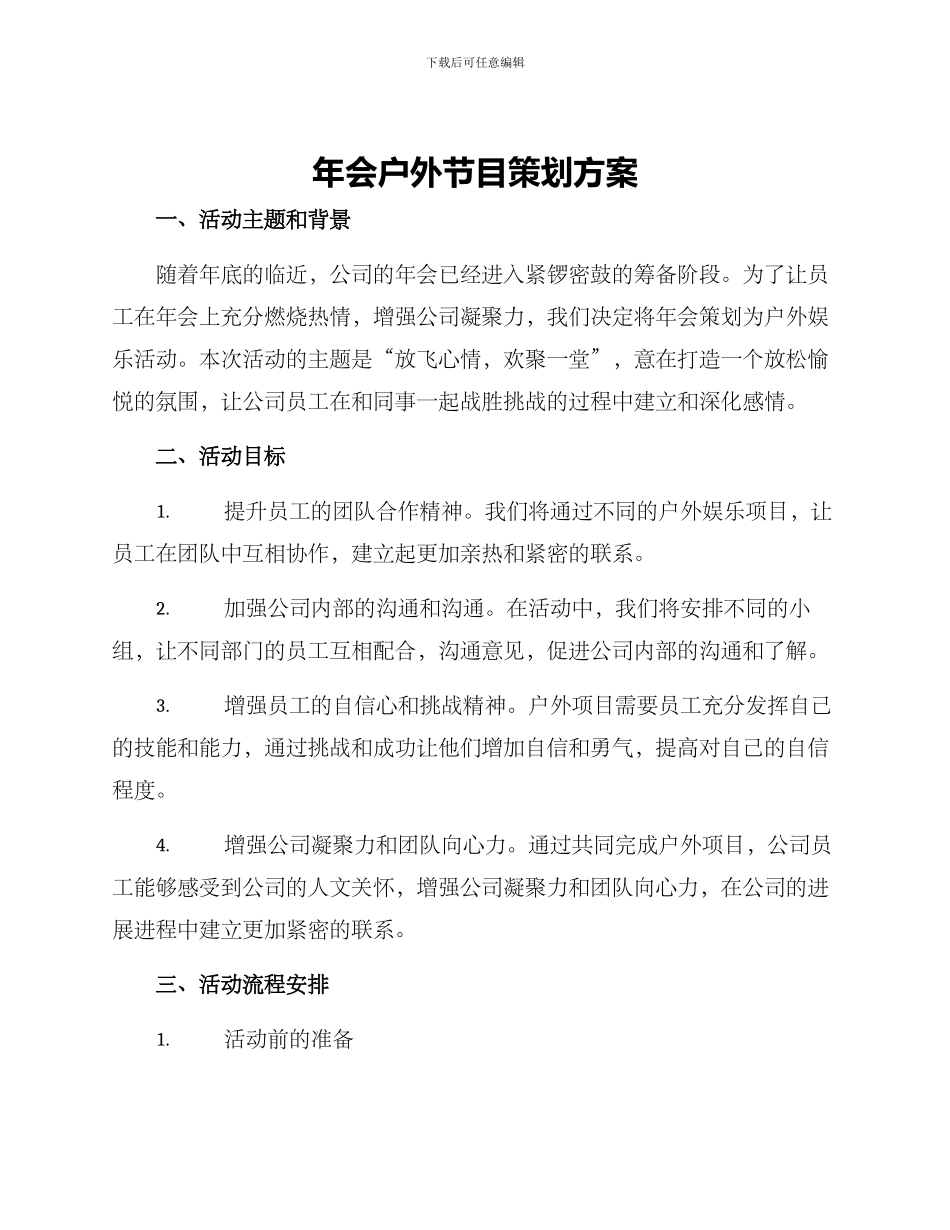 下载后可任意编辑

年会户外节目策划方案

一、活动主题和背景

随着年底的临近，公司的年会已经进入紧锣密鼓的筹备阶段。为了让员工在年会上充分燃烧热情，增强公司凝聚力，我们决定将年会策划为户外娱乐活动。本次活动的主题是“放飞心情，欢聚一堂”，意在打造一个放松愉悦的氛围，让公司员工在和同事一起战胜挑战的过程中建立和深化感情。

二、活动目标

1. 提升员工的团队合作精神。我们将通过不同的户外娱乐项目，让员工在团队中互相协作，建立起更加亲热和紧密的联系。

2. 加强公司内部的沟通和沟通。在活动中，我们将安排不同的小组，让不同部门的员工互相配合，沟通意见，促进公司内部的沟通和了解。

3. 增强员工的自信心和挑战精神。户外项目需要员工充分发挥自己的技能和能力，通过挑战和成功让他们增加自信和勇气，提高对自己的自信程度。

4. 增强公司凝聚力和团队向心力。通过共同完成户外项目，公司员工能够感受到公司的人文关怀，增强公司凝聚力和团队向心力，在公司的进展进程中建立更加紧密的联系。

三、活动流程安排

1. 活动前的准备